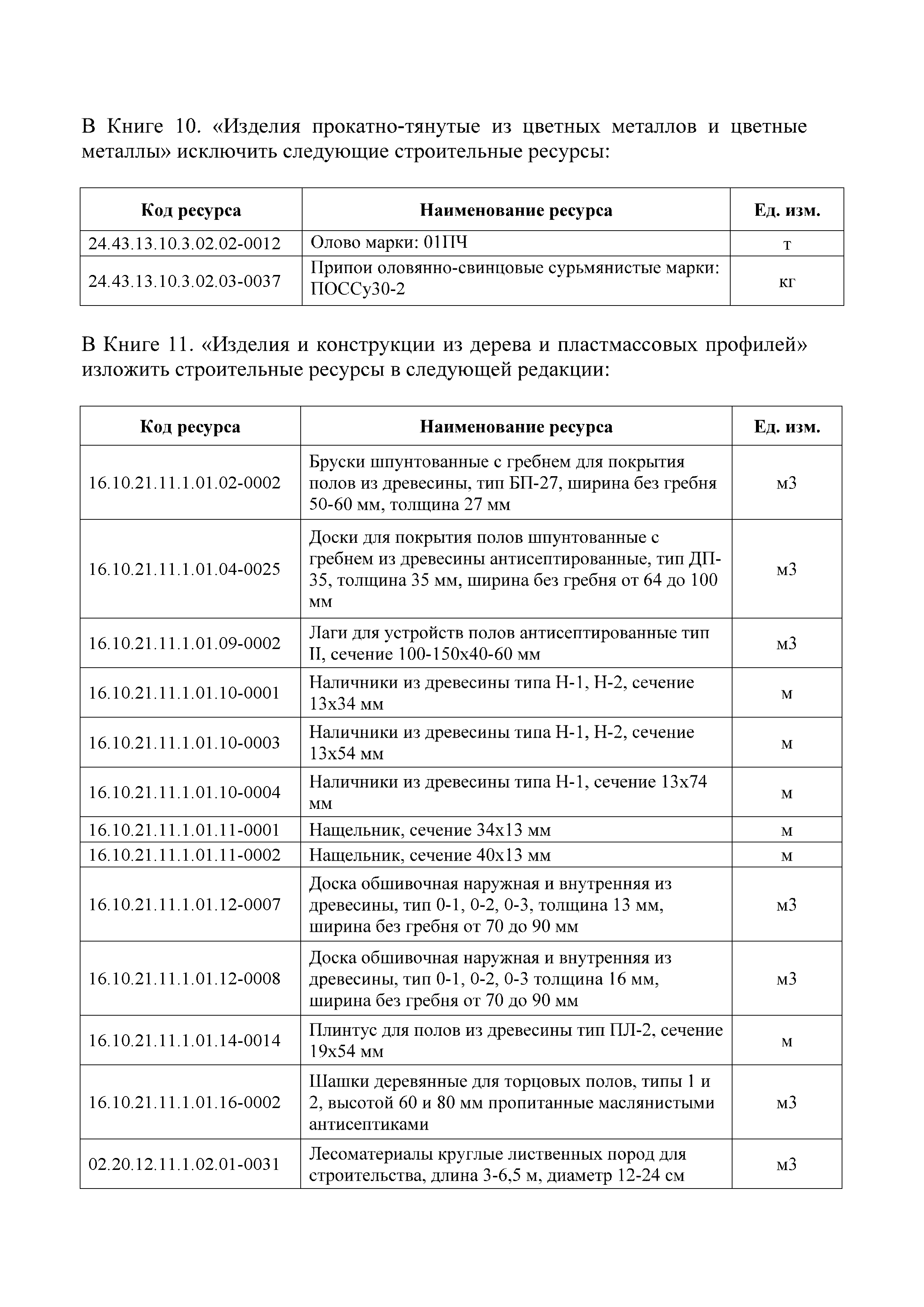 В Книге 10. «Изделия прокатно-тянутые из цветных металлов и цветные металлы» исключить следующие строительные ресурсы:

| Код ресурса | Наименование ресурса | Ед. изм. |
|---|---|---|
| 24.43.13.10.3.02.02-0012 | Олово марки: 01ПЧ | т |
| 24.43.13.10.3.02.03-0037 | Припои оловянно-свинцовые сурьмянистые марки: ПОССу30-2 | кг |

В Книге 11. «Изделия и конструкции из дерева и пластмассовых профилей» изложить строительные ресурсы в следующей редакции:

| Код ресурса | Наименование ресурса | Ед. изм. |
|---|---|---|
| 16.10.21.11.1.01.02-0002 | Бруски шпунтованные с гребнем для покрытия полов из древесины, тип БП-27, ширина без гребня 50-60 мм, толщина 27 мм | м3 |
| 16.10.21.11.1.01.04-0025 | Доски для покрытия полов шпунтованные с гребнем из древесины антисептированные, тип ДП-35, толщина 35 мм, ширина без гребня от 64 до 100 мм | м3 |
| 16.10.21.11.1.01.09-0002 | Лаги для устройств полов антисептированные тип II, сечение 100-150х40-60 мм | м3 |
| 16.10.21.11.1.01.10-0001 | Наличники из древесины типа Н-1, Н-2, сечение 13х34 мм | м |
| 16.10.21.11.1.01.10-0003 | Наличники из древесины типа Н-1, Н-2, сечение 13х54 мм | м |
| 16.10.21.11.1.01.10-0004 | Наличники из древесины типа Н-1, сечение 13х74 мм | м |
| 16.10.21.11.1.01.11-0001 | Нащельник, сечение 34х13 мм | м |
| 16.10.21.11.1.01.11-0002 | Нащельник, сечение 40х13 мм | м |
| 16.10.21.11.1.01.12-0007 | Доска обшивочная наружная и внутренняя из древесины, тип 0-1, 0-2, 0-3, толщина 13 мм, ширина без гребня от 70 до 90 мм | м3 |
| 16.10.21.11.1.01.12-0008 | Доска обшивочная наружная и внутренняя из древесины, тип 0-1, 0-2, 0-3 толщина 16 мм, ширина без гребня от 70 до 90 мм | м3 |
| 16.10.21.11.1.01.14-0014 | Плинтус для полов из древесины тип ПЛ-2, сечение 19х54 мм | м |
| 16.10.21.11.1.01.16-0002 | Шашки деревянные для торцовых полов, типы 1 и 2, высотой 60 и 80 мм пропитанные маслянистыми антисептиками | м3 |
| 02.20.12.11.1.02.01-0031 | Лесоматериалы круглые лиственных пород для строительства, длина 3-6,5 м, диаметр 12-24 см | м3 |